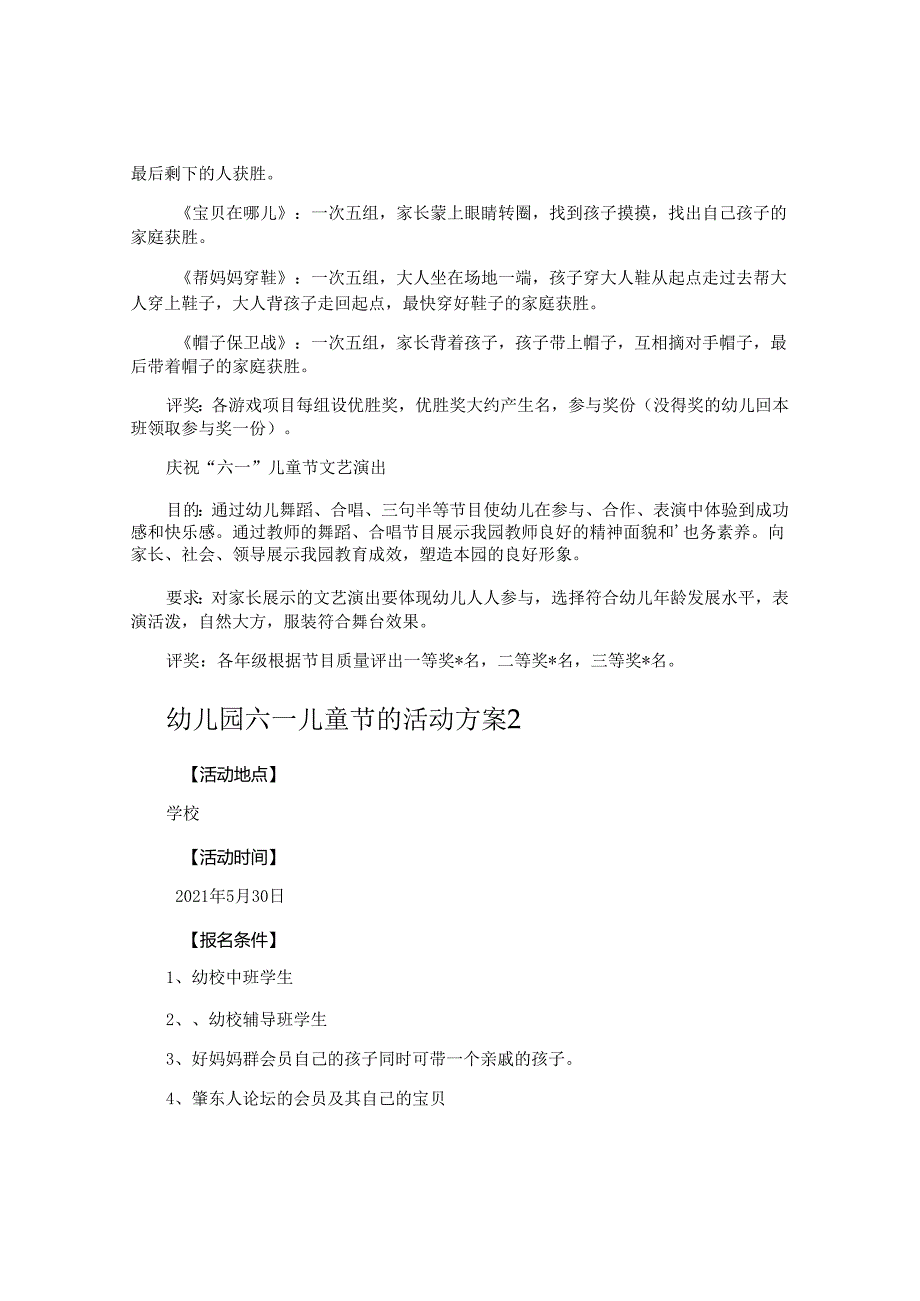 最后剩下的人获胜。

《宝贝在哪儿》：一次五组，家长蒙上眼睛转圈，找到孩子摸摸，找出自己孩子的家庭获胜。

《帮妈妈穿鞋》：一次五组，大人坐在场地一端，孩子穿大人鞋从起点走过去帮大人穿上鞋子，大人背孩子走回起点，最快穿好鞋子的家庭获胜。

《帽子保卫战》：一次五组，家长背着孩子，孩子带上帽子，互相摘对手帽子，最后带着帽子的家庭获胜。

评奖：各游戏项目每组设优胜奖，优胜奖大约产生名，参与奖份（没得奖的幼儿回本班领取参与奖一份）。

庆祝“六一”儿童节文艺演出

目的：通过幼儿舞蹈、合唱、三句半等节目使幼儿在参与、合作、表演中体验到成功感和快乐感。通过教师的舞蹈、合唱节目展示我园教师良好的精神面貌和’也务素养。向家长、社会、领导展示我园教育成效，塑造本园的良好形象。

要求：对家长展示的文艺演出要体现幼儿人人参与，选择符合幼儿年龄发展水平，表演活泼，自然大方，服装符合舞台效果。

评奖：各年级根据节目质量评出一等奖*名，二等奖*名，三等奖*名。

幼儿园六一儿童节的活动方案2

【活动地点】

学校

【活动时间】

2021年5月30日

【报名条件】

1、幼校中班学生

2、、幼校辅导班学生

3、好妈妈群会员自己的孩子同时可带一个亲戚的孩子。

4、肇东人论坛的会员及其自己的宝贝